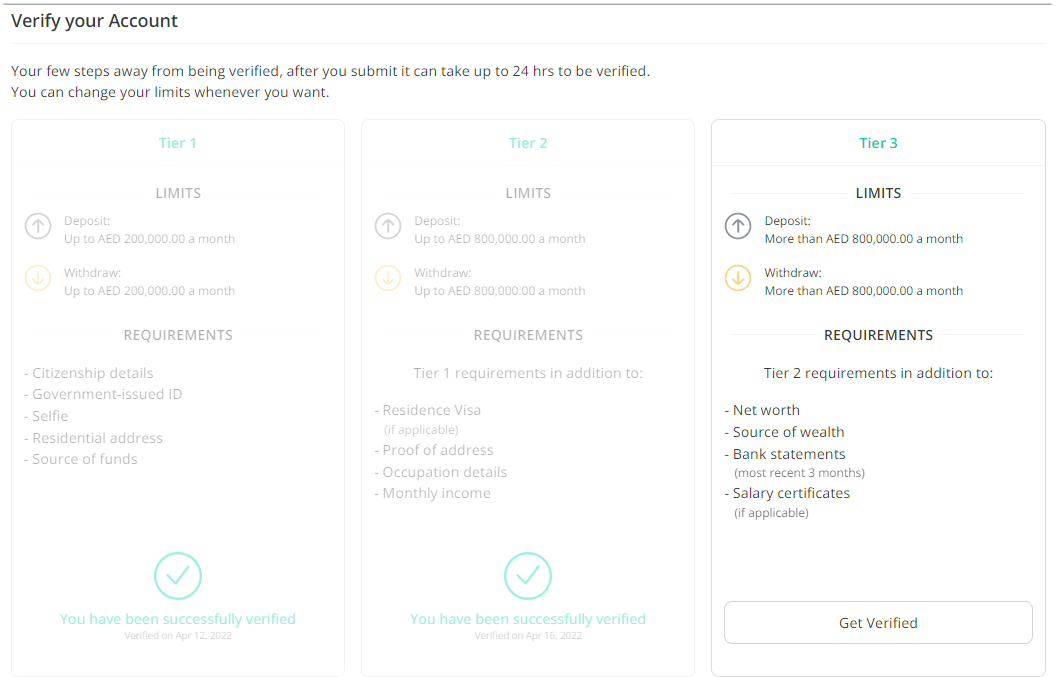 Verify your Account

Your few steps away from being verified, after you submit it can take up to 24 hrs to be verified.
You can change your limits whenever you want.

Tier 1

LIMITS

Deposit:
Up to AED 200,000.00 a month

Withdraw:
Up to AED 200,000.00 a month

REQUIREMENTS

- Citizenship details
- Government-issued ID
- Selfie
- Residential address
- Source of funds

You have been successfully verified
Verified on Apr 12, 2022

Tier 2

LIMITS

Deposit:
Up to AED 800,000.00 a month

Withdraw:
Up to AED 800,000.00 a month

REQUIREMENTS

Tier 1 requirements in addition to:

- Residence Visa
(if applicable)
- Proof of address
- Occupation details
- Monthly income

You have been successfully verified
Verified on Apr 16, 2022

Tier 3

LIMITS

Deposit:
More than AED 800,000.00 a month

Withdraw:
More than AED 800,000.00 a month

REQUIREMENTS

Tier 2 requirements in addition to:

- Net worth
- Source of wealth
- Bank statements
(most recent 3 months)
- Salary certificates
(if applicable)

Get Verified